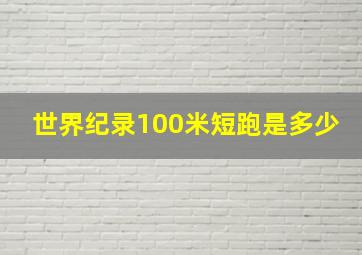 世界纪录100米短跑是多少